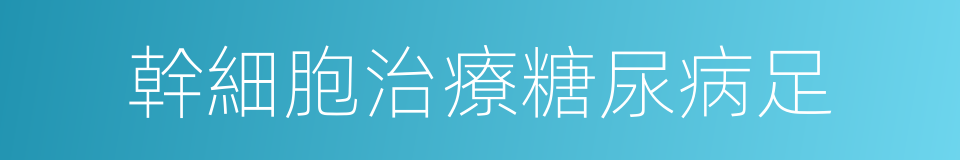 幹細胞治療糖尿病足